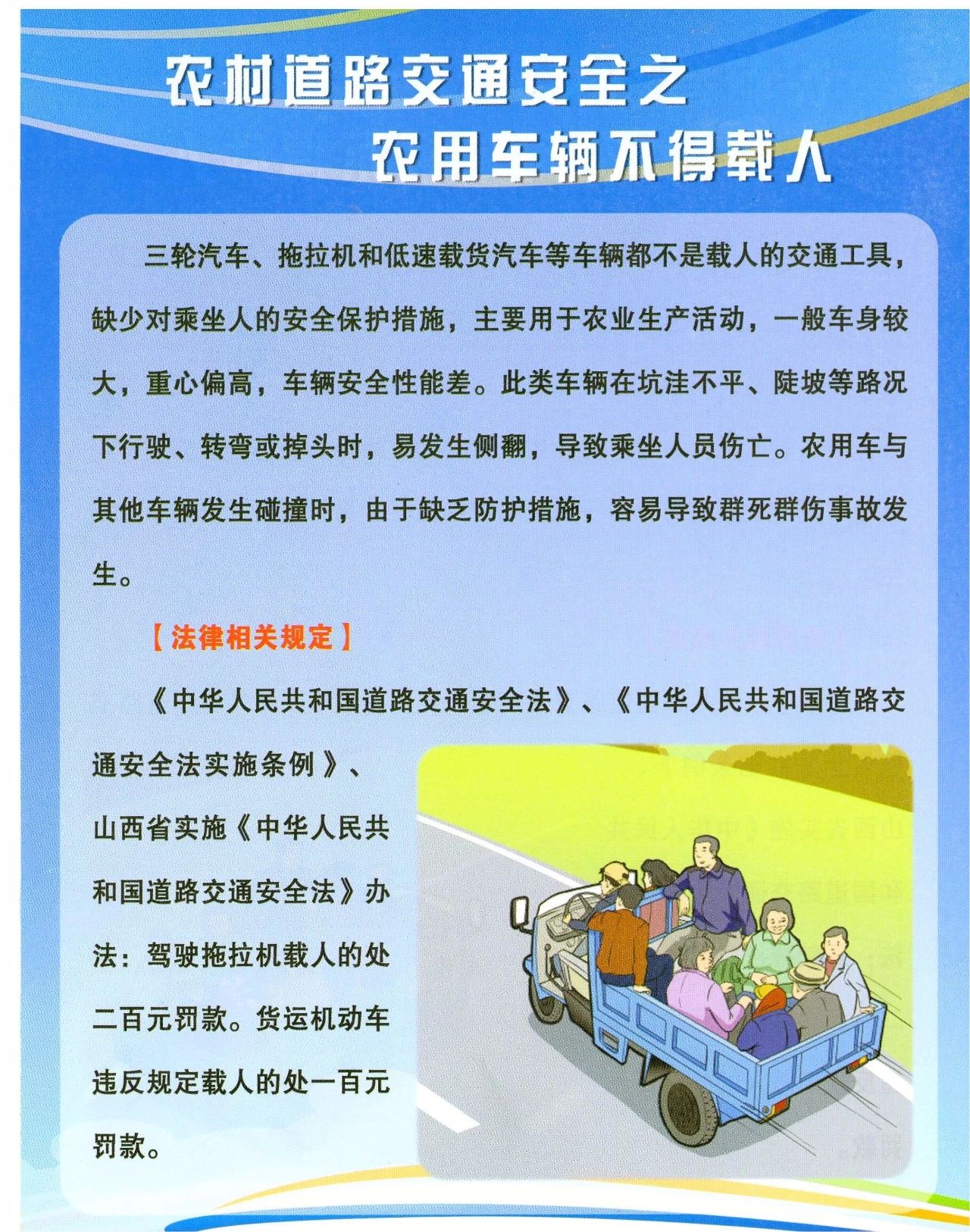 农村道路交通安全之
农用车辆不得载人

三轮汽车、拖拉机和低速载货汽车等车辆都不是载人的交通工具，缺少对乘坐人的安全保护措施，主要用于农业生产活动，一般车身较大，重心偏高，车辆安全性能差。此类车辆在坑洼不平、陡坡等路况下行驶、转弯或掉头时，易发生侧翻，导致乘坐人员伤亡。农用车与其他车辆发生碰撞时，由于缺乏防护措施，容易导致群死群伤事故发生。

【法律相关规定】

《中华人民共和国道路交通安全法》、《中华人民共和国道路交通安全法实施条例》、山西省实施《中华人民共和国道路交通安全法》办法：驾驶拖拉机载人的处二百元罚款。货运机动车违反规定载人的处一百元罚款。